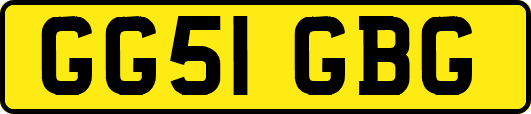 GG51 GBG